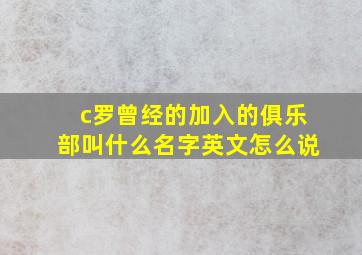 c罗曾经的加入的俱乐部叫什么名字英文怎么说